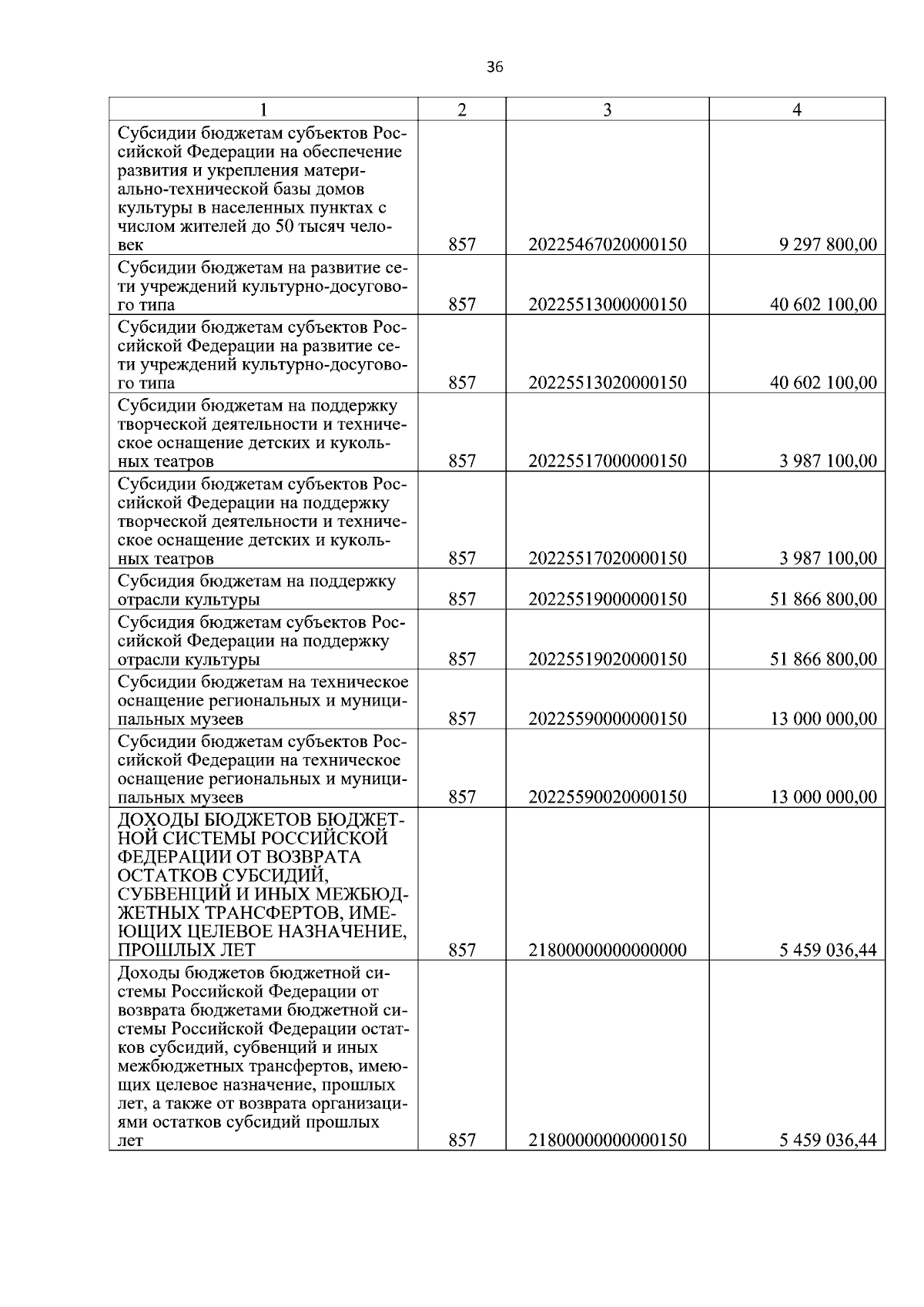 36

| 1 | 2 | 3 | 4 |
|---|---|---|---|
| Субсидии бюджетам субъектов Российской Федерации на обеспечение развития и укрепления материально-технической базы домов культуры в населенных пунктах с числом жителей до 50 тысяч человек | 857 | 20225467020000150 | 9 297 800,00 |
| Субсидии бюджетам на развитие сети учреждений культурно-досугового типа | 857 | 20225513000000150 | 40 602 100,00 |
| Субсидии бюджетам субъектов Российской Федерации на развитие сети учреждений культурно-досугового типа | 857 | 20225513020000150 | 40 602 100,00 |
| Субсидии бюджетам на поддержку творческой деятельности и техническое оснащение детских и кукольных театров | 857 | 20225517000000150 | 3 987 100,00 |
| Субсидии бюджетам субъектов Российской Федерации на поддержку творческой деятельности и техническое оснащение детских и кукольных театров | 857 | 20225517020000150 | 3 987 100,00 |
| Субсидия бюджетам на поддержку отрасли культуры | 857 | 20225519000000150 | 51 866 800,00 |
| Субсидия бюджетам субъектов Российской Федерации на поддержку отрасли культуры | 857 | 20225519020000150 | 51 866 800,00 |
| Субсидии бюджетам на техническое оснащение региональных и муниципальных музеев | 857 | 20225590000000150 | 13 000 000,00 |
| Субсидии бюджетам субъектов Российской Федерации на техническое оснащение региональных и муниципальных музеев | 857 | 20225590020000150 | 13 000 000,00 |
| ДОХОДЫ БЮДЖЕТОВ БЮДЖЕТНОЙ СИСТЕМЫ РОССИЙСКОЙ ФЕДЕРАЦИИ ОТ ВОЗВРАТА ОСТАТКОВ СУБСИДИЙ, СУБВЕНЦИЙ И ИНЫХ МЕЖБЮДЖЕТНЫХ ТРАНСФЕРТОВ, ИМЕЮЩИХ ЦЕЛЕВОЕ НАЗНАЧЕНИЕ, ПРОШЛЫХ ЛЕТ | 857 | 21800000000000000 | 5 459 036,44 |
| Доходы бюджетов бюджетной системы Российской Федерации от возврата бюджетами бюджетной системы Российской Федерации остатков субсидий, субвенций и иных межбюджетных трансфертов, имеющих целевое назначение, прошлых лет, а также от возврата организациями остатков субсидий прошлых лет | 857 | 21800000000000150 | 5 459 036,44 |